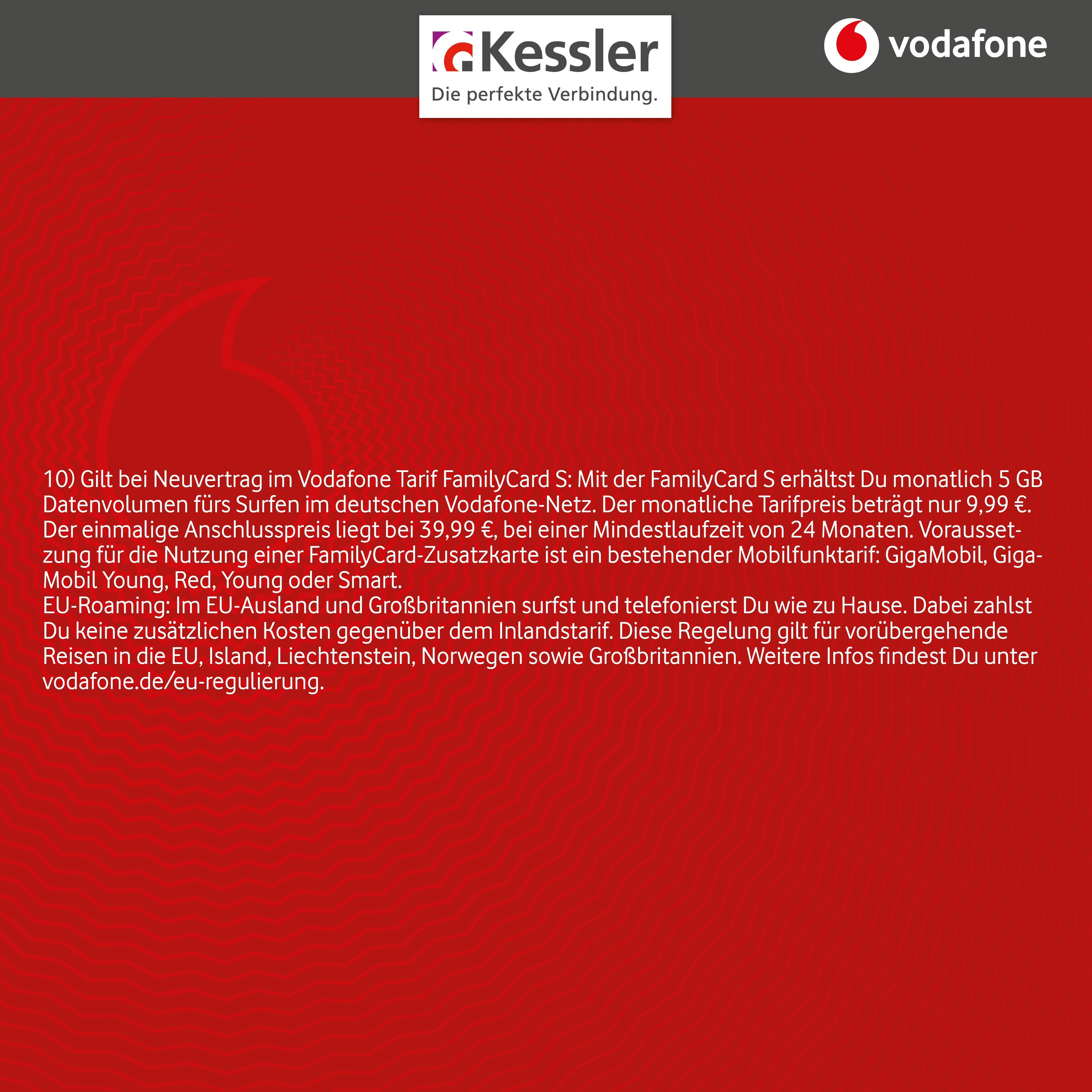 Kessler
Die perfekte Verbindung.

vodafone

10) Gilt bei Neuvertrag im Vodafone Tarif FamilyCard S: Mit der FamilyCard S erhältst Du monatlich 5 GB Datenvolumen fürs Surfen im deutschen Vodafone-Netz. Der monatliche Tarifpreis beträgt nur 9,99 €. Der einmalige Anschlusspreis liegt bei 39,99 €, bei einer Mindestlaufzeit von 24 Monaten. Voraussetzung für die Nutzung einer FamilyCard-Zusatzkarte ist ein bestehender Mobilfunktarif: GigaMobil, GigaMobil Young, Red, Young oder Smart.
EU-Roaming: Im EU-Ausland und Großbritannien surfst und telefonierst Du wie zu Hause. Dabei zahlst Du keine zusätzlichen Kosten gegenüber dem Inlandstarif. Diese Regelung gilt für vorübergehende Reisen in die EU, Island, Liechtenstein, Norwegen sowie Großbritannien. Weitere Infos findest Du unter vodafone.de/eu-regulierung.